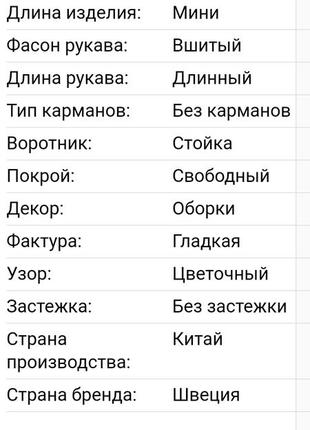 | | |
|---|---|
| Длина изделия: | Мини |
| Фасон рукава: | Вшитый |
| Длина рукава: | Длинный |
| Тип карманов: | Без карманов |
| Воротник: | Стойка |
| Покрой: | Свободный |
| Декор: | Оборки |
| Фактура: | Гладкая |
| Узор: | Цветочный |
| Застежка: | Без застежки |
| Страна производства: | Китай |
| Страна бренда: | Швеция |